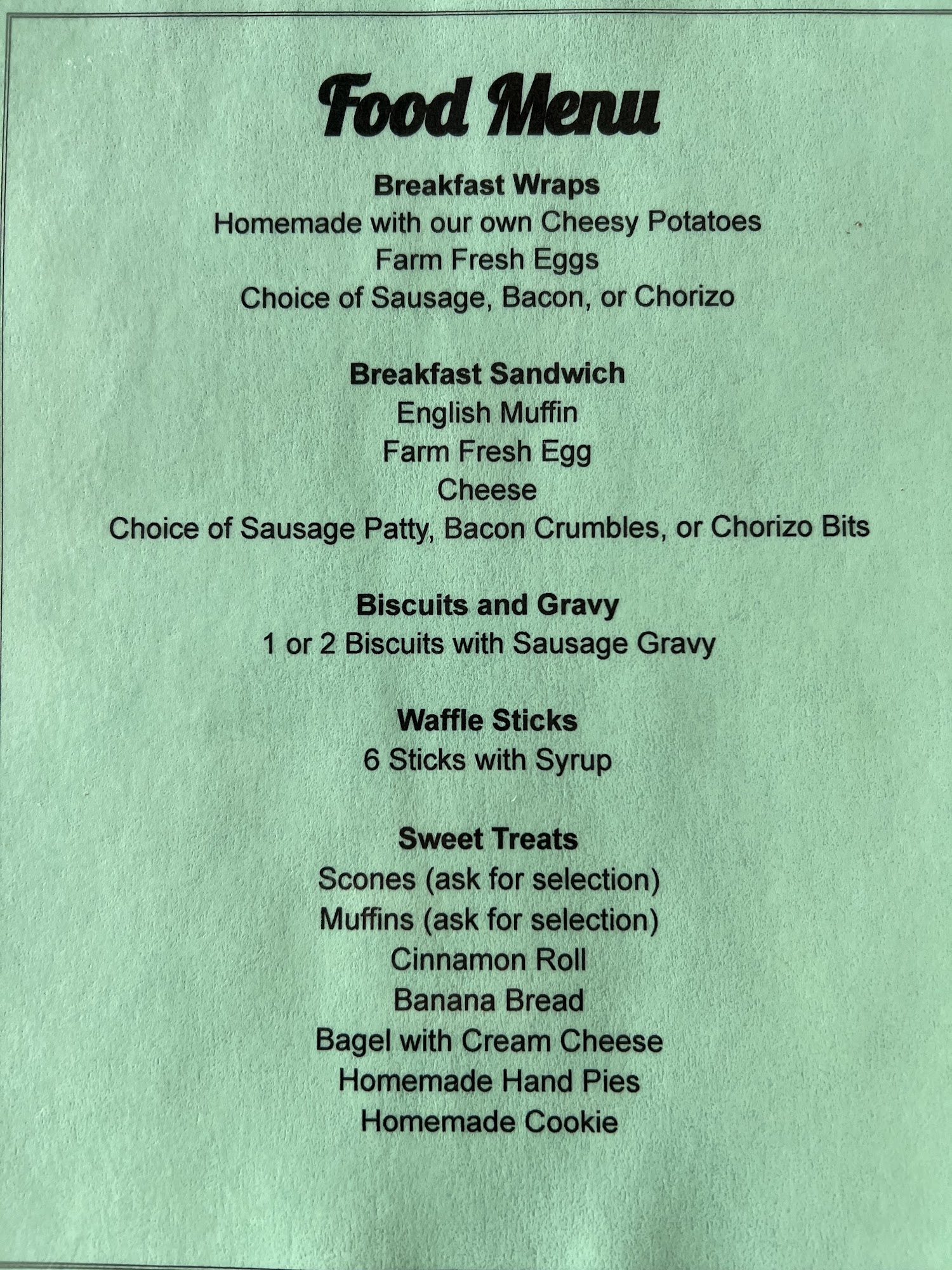 Food Menu

Breakfast Wraps
Homemade with our own Cheesy Potatoes
Farm Fresh Eggs
Choice of Sausage, Bacon, or Chorizo

Breakfast Sandwich
English Muffin
Farm Fresh Egg
Cheese
Choice of Sausage Patty, Bacon Crumbles, or Chorizo Bits

Biscuits and Gravy
1 or 2 Biscuits with Sausage Gravy

Waffle Sticks
6 Sticks with Syrup

Sweet Treats
Scones (ask for selection)
Muffins (ask for selection)
Cinnamon Roll
Banana Bread
Bagel with Cream Cheese
Homemade Hand Pies
Homemade Cookie